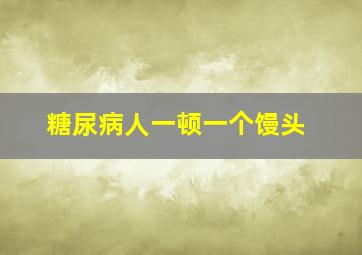 糖尿病人一顿一个馒头